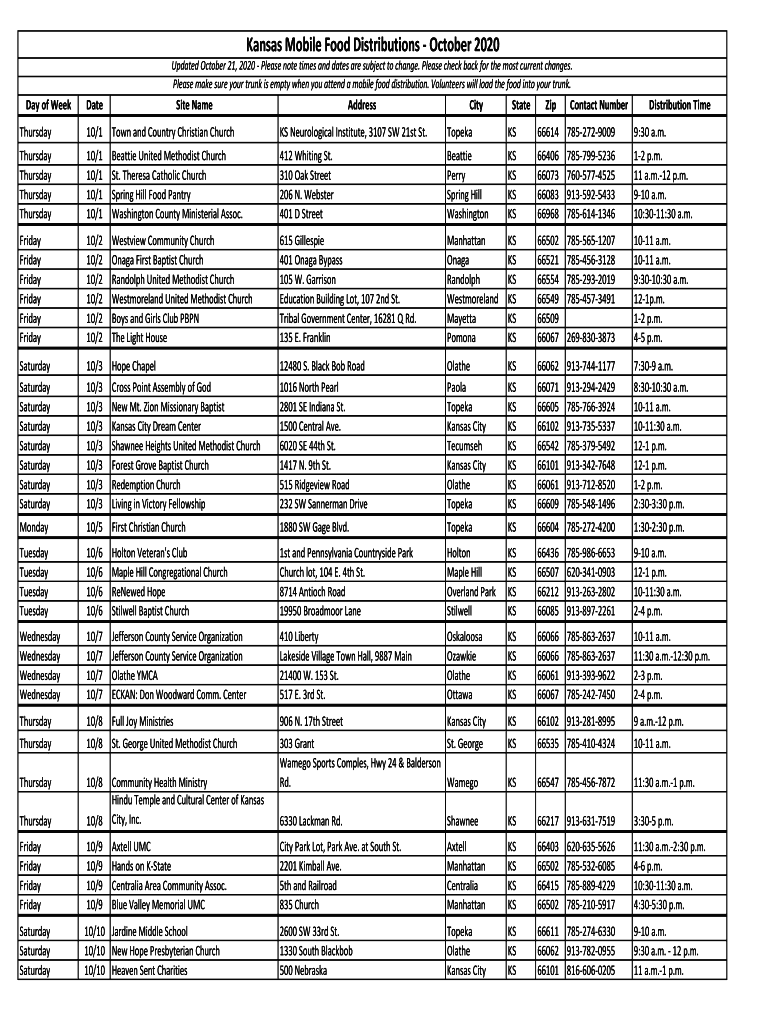 Kansas Mobile Food Distributions - October 2020

Updated October 21, 2020 - Please note times and dates are subject to change. Please check back for the most current changes.

Please make sure your trunk is empty when you attend a mobile food distribution. Volunteers will load the food into your trunk.

| Day of Week | Date | Site Name | Address | City | State | Zip | Contact Number | Distribution Time |
|---|---|---|---|---|---|---|---|---|
| Thursday | 10/1 | Town and Country Christian Church | KS Neurological Institute, 3107 SW 21st St. | Topeka | KS | 66614 | 785-272-9009 | 9:30 a.m. |
| Thursday | 10/1 | Beattie United Methodist Church | 412 Whiting St. | Beattie | KS | 66406 | 785-799-5236 | 1-2 p.m. |
| Thursday | 10/1 | St. Theresa Catholic Church | 310 Oak Street | Perry | KS | 66073 | 760-577-4525 | 11 a.m.-12 p.m. |
| Thursday | 10/1 | Spring Hill Food Pantry | 206 N. Webster | Spring Hill | KS | 66083 | 913-592-5433 | 9-10 a.m. |
| Thursday | 10/1 | Washington County Ministerial Assoc. | 401 D Street | Washington | KS | 66968 | 785-614-1346 | 10:30-11:30 a.m. |
| Friday | 10/2 | Westview Community Church | 615 Gillespie | Manhattan | KS | 66502 | 785-565-1207 | 10-11 a.m. |
| Friday | 10/2 | Onaga First Baptist Church | 401 Onaga Bypass | Onaga | KS | 66521 | 785-456-3128 | 10-11 a.m. |
| Friday | 10/2 | Randolph United Methodist Church | 105 W. Garrison | Randolph | KS | 66554 | 785-293-2019 | 9:30-10:30 a.m. |
| Friday | 10/2 | Westmoreland United Methodist Church | Education Building Lot, 107 2nd St. | Westmoreland | KS | 66549 | 785-457-3491 | 12-1p.m. |
| Friday | 10/2 | Boys and Girls Club PBPN | Tribal Government Center, 16281 Q Rd. | Mayetta | KS | 66509 | | 1-2 p.m. |
| Friday | 10/2 | The Light House | 135 E. Franklin | Pomona | KS | 66067 | 269-830-3873 | 4-5 p.m. |
| Saturday | 10/3 | Hope Chapel | 12480 S. Black Bob Road | Olathe | KS | 66062 | 913-744-1177 | 7:30-9 a.m. |
| Saturday | 10/3 | Cross Point Assembly of God | 1016 North Pearl | Paola | KS | 66071 | 913-294-2429 | 8:30-10:30 a.m. |
| Saturday | 10/3 | New Mt. Zion Missionary Baptist | 2801 SE Indiana St. | Topeka | KS | 66605 | 785-766-3924 | 10-11 a.m. |
| Saturday | 10/3 | Kansas City Dream Center | 1500 Central Ave. | Kansas City | KS | 66102 | 913-735-5337 | 10-11:30 a.m. |
| Saturday | 10/3 | Shawnee Heights United Methodist Church | 6020 SE 44th St. | Tecumseh | KS | 66542 | 785-379-5492 | 12-1 p.m. |
| Saturday | 10/3 | Forest Grove Baptist Church | 1417 N. 9th St. | Kansas City | KS | 66101 | 913-342-7648 | 12-1 p.m. |
| Saturday | 10/3 | Redemption Church | 515 Ridgeview Road | Olathe | KS | 66061 | 913-712-8520 | 1-2 p.m. |
| Saturday | 10/3 | Living in Victory Fellowship | 232 SW Sannerman Drive | Topeka | KS | 66609 | 785-548-1496 | 2:30-3:30 p.m. |
| Monday | 10/5 | First Christian Church | 1880 SW Gage Blvd. | Topeka | KS | 66604 | 785-272-4200 | 1:30-2:30 p.m. |
| Tuesday | 10/6 | Holton Veteran's Club | 1st and Pennsylvania Countryside Park | Holton | KS | 66436 | 785-986-6653 | 9-10 a.m. |
| Tuesday | 10/6 | Maple Hill Congregational Church | Church lot, 104 E. 4th St. | Maple Hill | KS | 66507 | 620-341-0903 | 12-1 p.m. |
| Tuesday | 10/6 | ReNewed Hope | 8714 Antioch Road | Overland Park | KS | 66212 | 913-263-2802 | 10-11:30 a.m. |
| Tuesday | 10/6 | Stilwell Baptist Church | 19950 Broadmoor Lane | Stilwell | KS | 66085 | 913-897-2261 | 2-4 p.m. |
| Wednesday | 10/7 | Jefferson County Service Organization | 410 Liberty | Oskaloosa | KS | 66066 | 785-863-2637 | 10-11 a.m. |
| Wednesday | 10/7 | Jefferson County Service Organization | Lakeside Village Town Hall, 9887 Main | Ozawkie | KS | 66066 | 785-863-2637 | 11:30 a.m.-12:30 p.m. |
| Wednesday | 10/7 | Olathe YMCA | 21400 W. 153 St. | Olathe | KS | 66061 | 913-393-9622 | 2-3 p.m. |
| Wednesday | 10/7 | ECKAN: Don Woodward Comm. Center | 517 E. 3rd St. | Ottawa | KS | 66067 | 785-242-7450 | 2-4 p.m. |
| Thursday | 10/8 | Full Joy Ministries | 906 N. 17th Street | Kansas City | KS | 66102 | 913-281-8995 | 9 a.m.-12 p.m. |
| Thursday | 10/8 | St. George United Methodist Church | 303 Grant | St. George | KS | 66535 | 785-410-4324 | 10-11 a.m. |
| Thursday | 10/8 | Community Health Ministry | Wamego Sports Comples, Hwy 24 & Balderson Rd. | Wamego | KS | 66547 | 785-456-7872 | 11:30 a.m.-1 p.m. |
| Thursday | 10/8 | Hindu Temple and Cultural Center of Kansas City, Inc. | 6330 Lackman Rd. | Shawnee | KS | 66217 | 913-631-7519 | 3:30-5 p.m. |
| Friday | 10/9 | Axtell UMC | City Park Lot, Park Ave. at South St. | Axtell | KS | 66403 | 620-635-5626 | 11:30 a.m.-2:30 p.m. |
| Friday | 10/9 | Hands on K-State | 2201 Kimball Ave. | Manhattan | KS | 66502 | 785-532-6085 | 4-6 p.m. |
| Friday | 10/9 | Centralia Area Community Assoc. | 5th and Railroad | Centralia | KS | 66415 | 785-889-4229 | 10:30-11:30 a.m. |
| Friday | 10/9 | Blue Valley Memorial UMC | 835 Church | Manhattan | KS | 66502 | 785-210-5917 | 4:30-5:30 p.m. |
| Saturday | 10/10 | Jardine Middle School | 2600 SW 33rd St. | Topeka | KS | 66611 | 785-274-6330 | 9-10 a.m. |
| Saturday | 10/10 | New Hope Presbyterian Church | 1330 South Blackbob | Olathe | KS | 66062 | 913-782-0955 | 9:30 a.m. - 12 p.m. |
| Saturday | 10/10 | Heaven Sent Charities | 500 Nebraska | Kansas City | KS | 66101 | 816-606-0205 | 11 a.m.-1 p.m. |